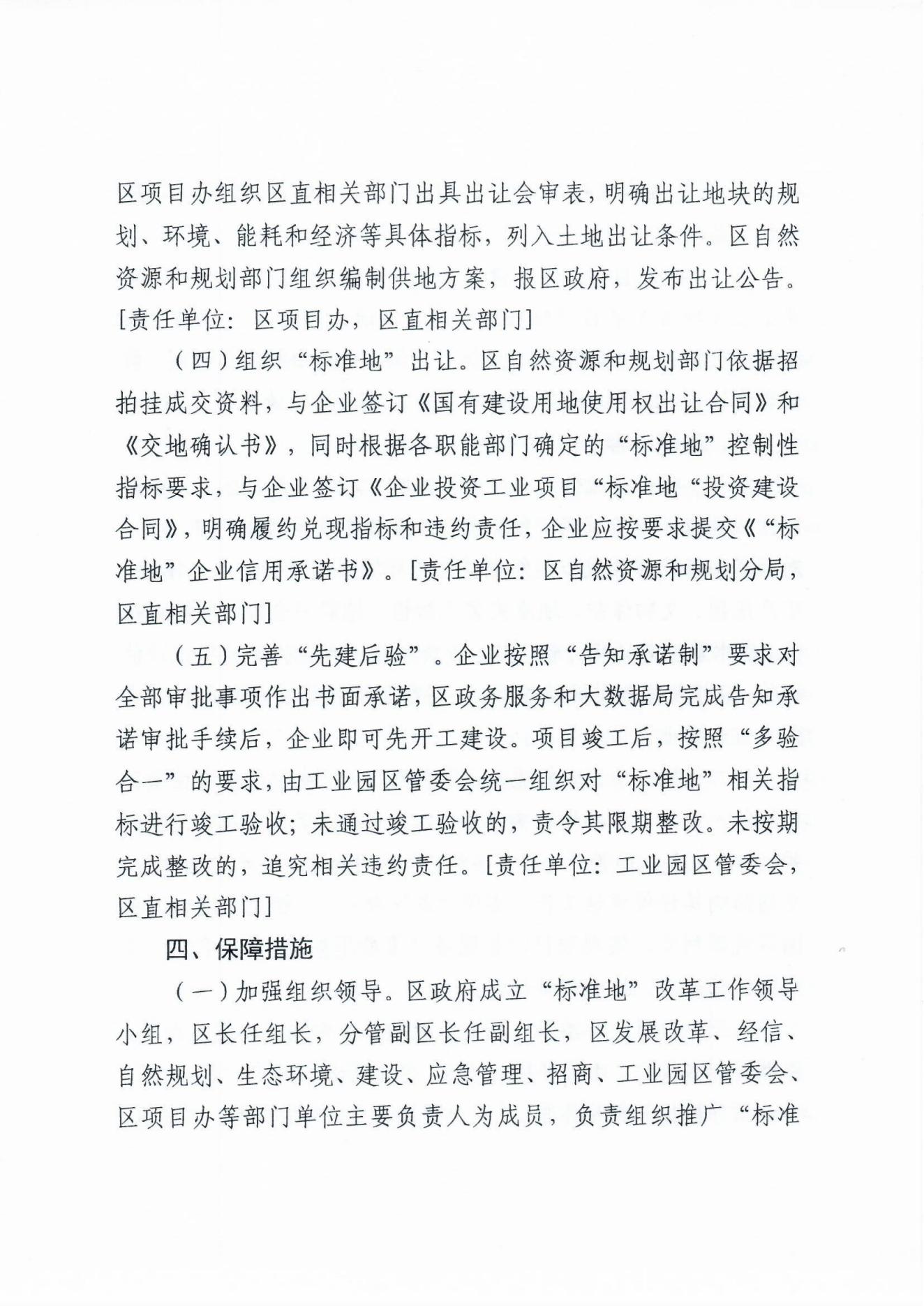 区项目办组织区直相关部门出具出让会审表，明确出让地块的规划、环境、能耗和经济等具体指标，列入土地出让条件。区自然资源和规划部门组织编制供地方案，报区政府，发布出让公告。[责任单位：区项目办，区直相关部门]

（四）组织“标准地”出让。区自然资源和规划部门依据招拍挂成交资料，与企业签订《国有建设用地使用权出让合同》和《交地确认书》，同时根据各职能部门确定的“标准地”控制性指标要求，与企业签订《企业投资工业项目“标准地“投资建设合同》，明确履约兑现指标和违约责任，企业应按要求提交《“标准地”企业信用承诺书》。[责任单位：区自然资源和规划分局，区直相关部门]

（五）完善“先建后验”。企业按照“告知承诺制”要求对全部审批事项作出书面承诺，区政务服务和大数据局完成告知承诺审批手续后，企业即可先开工建设。项目竣工后，按照“多验合一”的要求，由工业园区管委会统一组织对“标准地”相关指标进行竣工验收；未通过竣工验收的，责令其限期整改。未按期完成整改的，追究相关违约责任。[责任单位：工业园区管委会，区直相关部门]

四、保障措施

（一）加强组织领导。区政府成立“标准地”改革工作领导小组，区长任组长，分管副区长任副组长，区发展改革、经信、自然规划、生态环境、建设、应急管理、招商、工业园区管委会、区项目办等部门单位主要负责人为成员，负责组织推广“标准